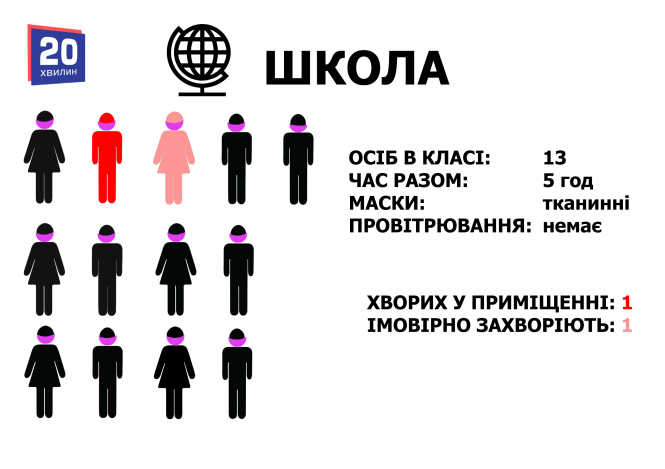 20
ХВИЛИН

ШКОЛА

ОСІБ В КЛАСІ: 13
ЧАС РАЗОМ: 5 год
МАСКИ: тканинні
ПРОВІТРЮВАННЯ: немає

ХВОРИХ У ПРИМІЩЕННІ: 1
ІМОВІРНО ЗАХВОРІЮТЬ: 1